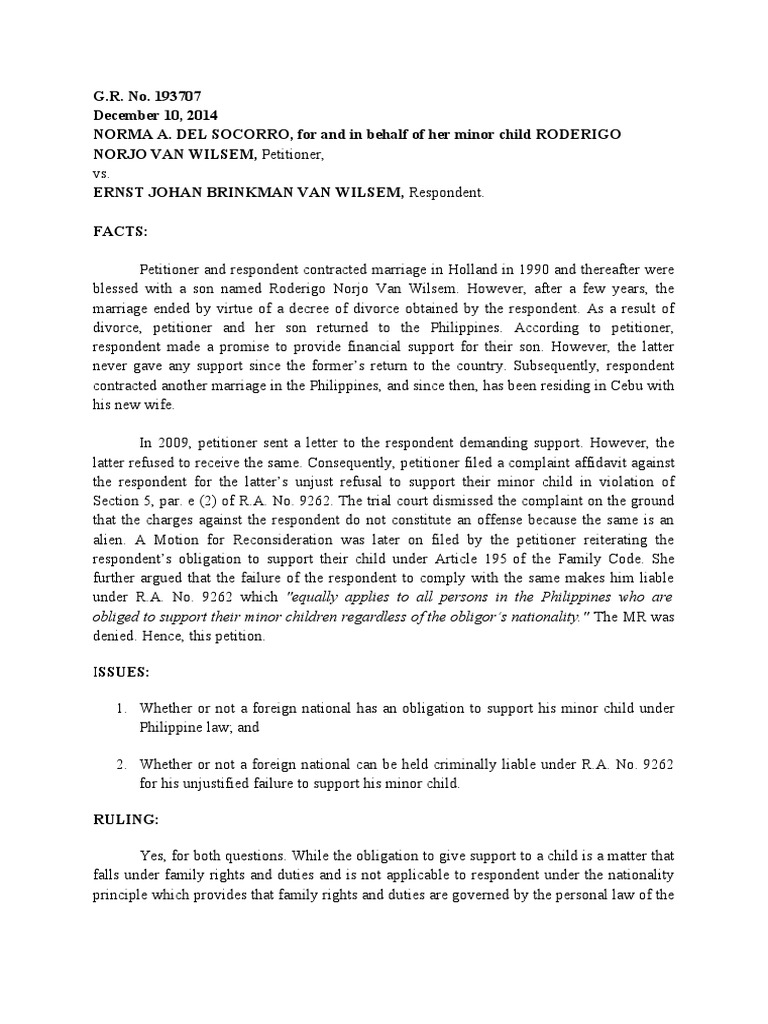 G.R. No. 193707
December 10, 2014
NORMA A. DEL SOCORRO, for and in behalf of her minor child RODERIGO NORJO VAN WILSEM, Petitioner,
vs.
ERNST JOHAN BRINKMAN VAN WILSEM, Respondent.

FACTS:

Petitioner and respondent contracted marriage in Holland in 1990 and thereafter were blessed with a son named Roderigo Norjo Van Wilsem. However, after a few years, the marriage ended by virtue of a decree of divorce obtained by the respondent. As a result of divorce, petitioner and her son returned to the Philippines. According to petitioner, respondent made a promise to provide financial support for their son. However, the latter never gave any support since the former's return to the country. Subsequently, respondent contracted another marriage in the Philippines, and since then, has been residing in Cebu with his new wife.

In 2009, petitioner sent a letter to the respondent demanding support. However, the latter refused to receive the same. Consequently, petitioner filed a complaint affidavit against the respondent for the latter's unjust refusal to support their minor child in violation of Section 5, par. e (2) of R.A. No. 9262. The trial court dismissed the complaint on the ground that the charges against the respondent do not constitute an offense because the same is an alien. A Motion for Reconsideration was later on filed by the petitioner reiterating the respondent's obligation to support their child under Article 195 of the Family Code. She further argued that the failure of the respondent to comply with the same makes him liable under R.A. No. 9262 which "equally applies to all persons in the Philippines who are obliged to support their minor children regardless of the obligor's nationality." The MR was denied. Hence, this petition.

ISSUES:

1. Whether or not a foreign national has an obligation to support his minor child under Philippine law; and

2. Whether or not a foreign national can be held criminally liable under R.A. No. 9262 for his unjustified failure to support his minor child.

RULING:

Yes, for both questions. While the obligation to give support to a child is a matter that falls under family rights and duties and is not applicable to respondent under the nationality principle which provides that family rights and duties are governed by the personal law of the